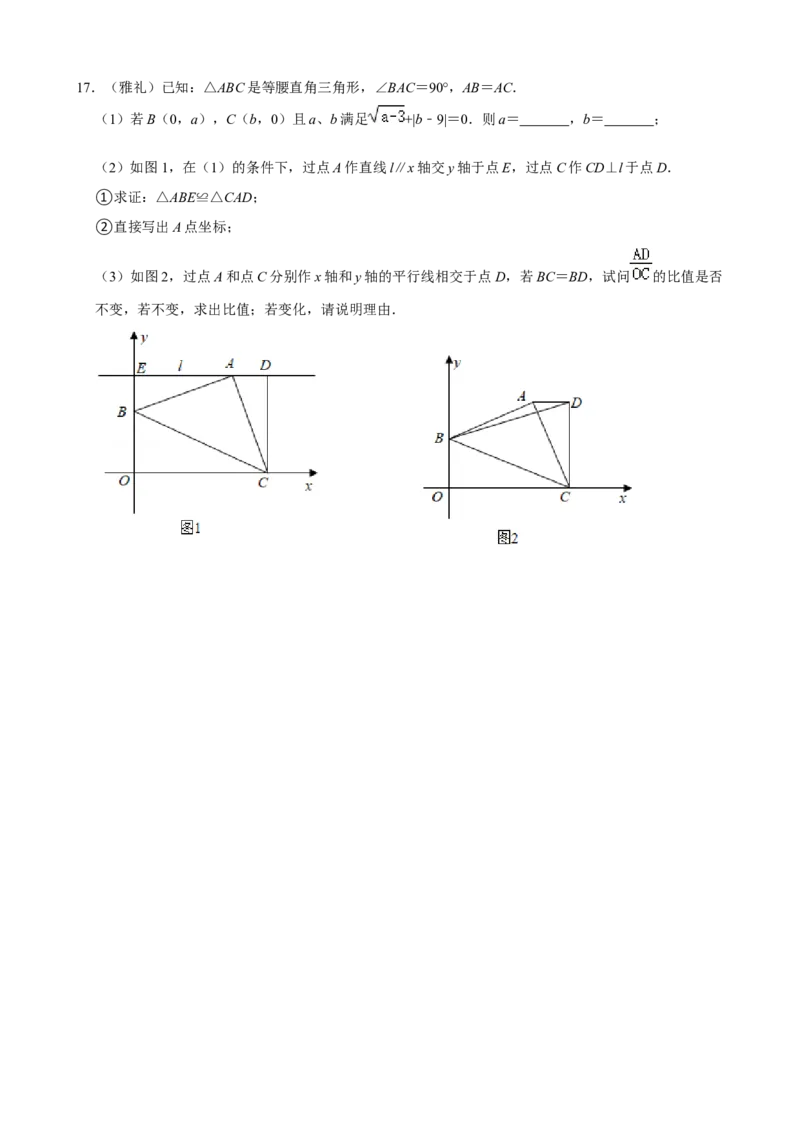 17.（雅礼）已知：△ABC是等腰直角三角形，∠BAC=90°，AB=AC.

（1）若B（0，a），C（b，0）且a、b满足$\sqrt{a-3}+|b-9|=0$．则a=____，b=____；

（2）如图1，在（1）的条件下，过点A作直线l∥x轴交y轴于点E，过点C作CD⊥l于点D.

①求证：△ABE≌△CAD；

②直接写出A点坐标；

（3）如图2，过点A和点C分别作x轴和y轴的平行线相交于点D，若BC=BD，试问$\frac{AD}{OC}$的比值是否不变，若不变，求出比值；若变化，请说明理由.

y
E l A D
B
O C x
图1

y
A D
B
O C x
图2